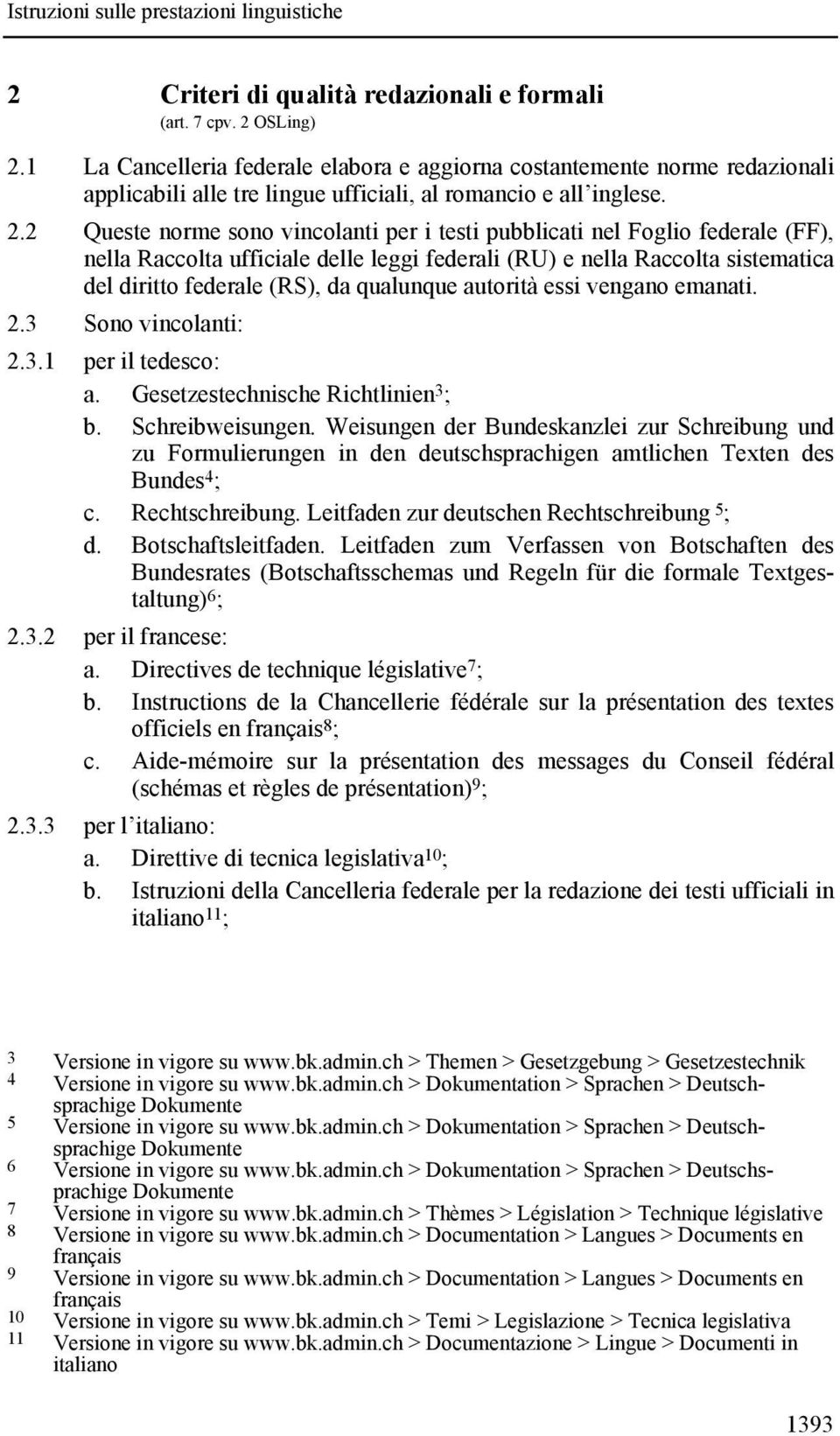 Istruzioni sulle prestazioni linguistiche

2 Criteri di qualità redazionali e formali
(art. 7 cpv. 2 OSLing)

2.1 La Cancelleria federale elabora e aggiorna costantemente norme redazionali applicabili alle tre lingue ufficiali, al romancio e all'inglese.

2.2 Queste norme sono vincolanti per i testi pubblicati nel Foglio federale (FF), nella Raccolta ufficiale delle leggi federali (RU) e nella Raccolta sistematica del diritto federale (RS), da qualunque autorità essi vengano emanati.

2.3 Sono vincolanti:

2.3.1 per il tedesco:
a. Gesetzestechnische Richtlinien$^3$;
b. Schreibweisungen. Weisungen der Bundeskanzlei zur Schreibung und zu Formulierungen in den deutschsprachigen amtlichen Texten des Bundes$^4$;
c. Rechtschreibung. Leitfaden zur deutschen Rechtschreibung $^5$;
d. Botschaftsleitfaden. Leitfaden zum Verfassen von Botschaften des Bundesrates (Botschaftsschemas und Regeln für die formale Textgestaltung)$^6$;

2.3.2 per il francese:
a. Directives de technique législative$^7$;
b. Instructions de la Chancellerie fédérale sur la présentation des textes officiels en français$^8$;
c. Aide-mémoire sur la présentation des messages du Conseil fédéral (schémas et règles de présentation)$^9$;

2.3.3 per l'italiano:
a. Direttive di tecnica legislativa$^{10}$;
b. Istruzioni della Cancelleria federale per la redazione dei testi ufficiali in italiano$^{11}$;

3 Versione in vigore su www.bk.admin.ch > Themen > Gesetzgebung > Gesetzestechnik
4 Versione in vigore su www.bk.admin.ch > Dokumentation > Sprachen > Deutschsprachige Dokumente
5 Versione in vigore su www.bk.admin.ch > Dokumentation > Sprachen > Deutschsprachige Dokumente
6 Versione in vigore su www.bk.admin.ch > Dokumentation > Sprachen > Deutschsprachige Dokumente
7 Versione in vigore su www.bk.admin.ch > Thèmes > Législation > Technique législative
8 Versione in vigore su www.bk.admin.ch > Documentation > Langues > Documents en français
9 Versione in vigore su www.bk.admin.ch > Documentation > Langues > Documents en français
10 Versione in vigore su www.bk.admin.ch > Temi > Legislazione > Tecnica legislativa
11 Versione in vigore su www.bk.admin.ch > Documentazione > Lingue > Documenti in italiano

1393